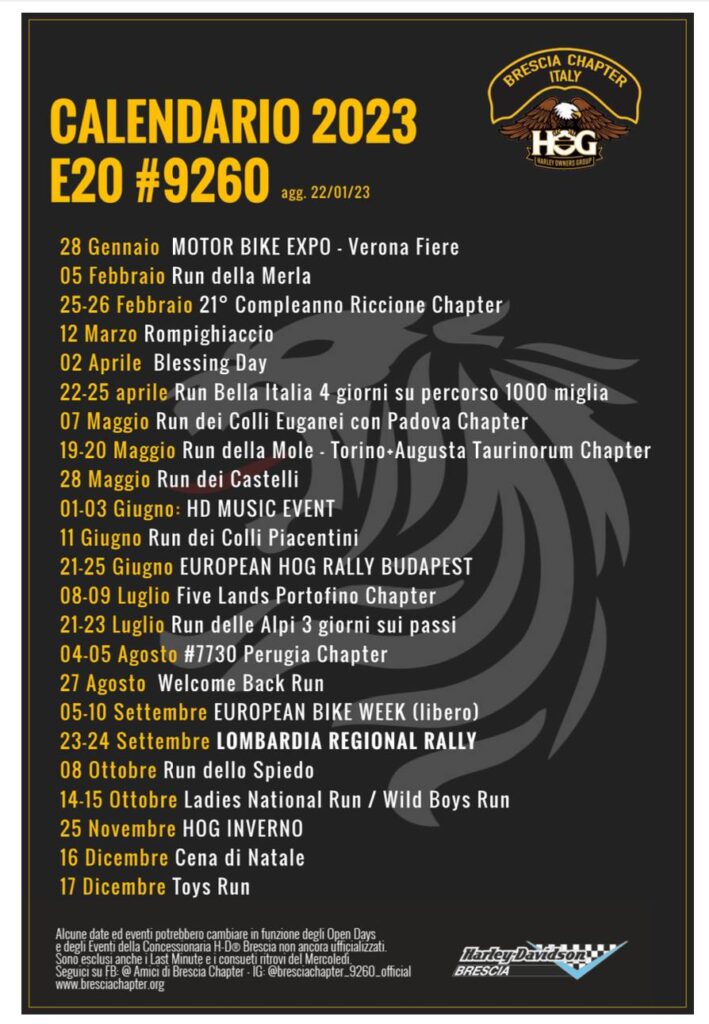 BRESCIA CHAPTER
ITALY
HOG
HARLEY OWNERS GROUP

CALENDARIO 2023
E20 #9260 agg. 22/01/23

28 Gennaio MOTOR BIKE EXPO - Verona Fiere
05 Febbraio Run della Merla
25-26 Febbraio 21° Compleanno Riccione Chapter
12 Marzo Rompighiaccio
02 Aprile Blessing Day
22-25 aprile Run Bella Italia 4 giorni su percorso 1000 miglia
07 Maggio Run dei Colli Euganei con Padova Chapter
19-20 Maggio Run della Mole - Torino+Augusta Taurinorum Chapter
28 Maggio Run dei Castelli
01-03 Giugno: HD MUSIC EVENT
11 Giugno Run dei Colli Piacentini
21-25 Giugno EUROPEAN HOG RALLY BUDAPEST
08-09 Luglio Five Lands Portofino Chapter
21-23 Luglio Run delle Alpi 3 giorni sui passi
04-05 Agosto #7730 Perugia Chapter
27 Agosto Welcome Back Run
05-10 Settembre EUROPEAN BIKE WEEK (libero)
23-24 Settembre LOMBARDIA REGIONAL RALLY
08 Ottobre Run dello Spiedo
14-15 Ottobre Ladies National Run / Wild Boys Run
25 Novembre HOG INVERNO
16 Dicembre Cena di Natale
17 Dicembre Toys Run

Alcune date ed eventi potrebbero cambiare in funzione degli Open Days e degli Eventi della Concessionaria H-D® Brescia non ancora ufficializzati. Sono esclusi anche i Last Minute e i consueti ritrovi del Mercoledì.
Seguici su FB: @ Amici di Brescia Chapter - IG: @bresciachapter_9260_official
www.bresciachapter.org

Harley-Davidson
BRESCIA